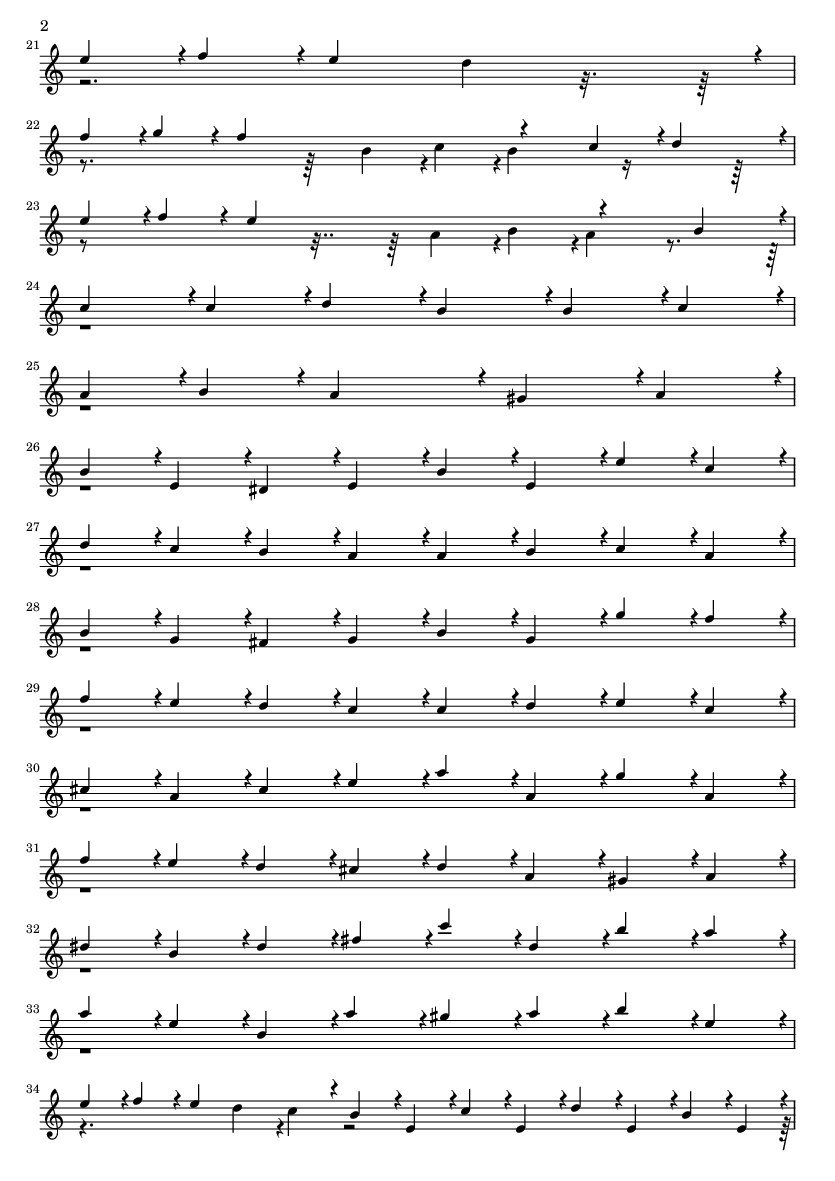 2

21

22

23

24

25

26

27

28

29

30

31

32

33

34